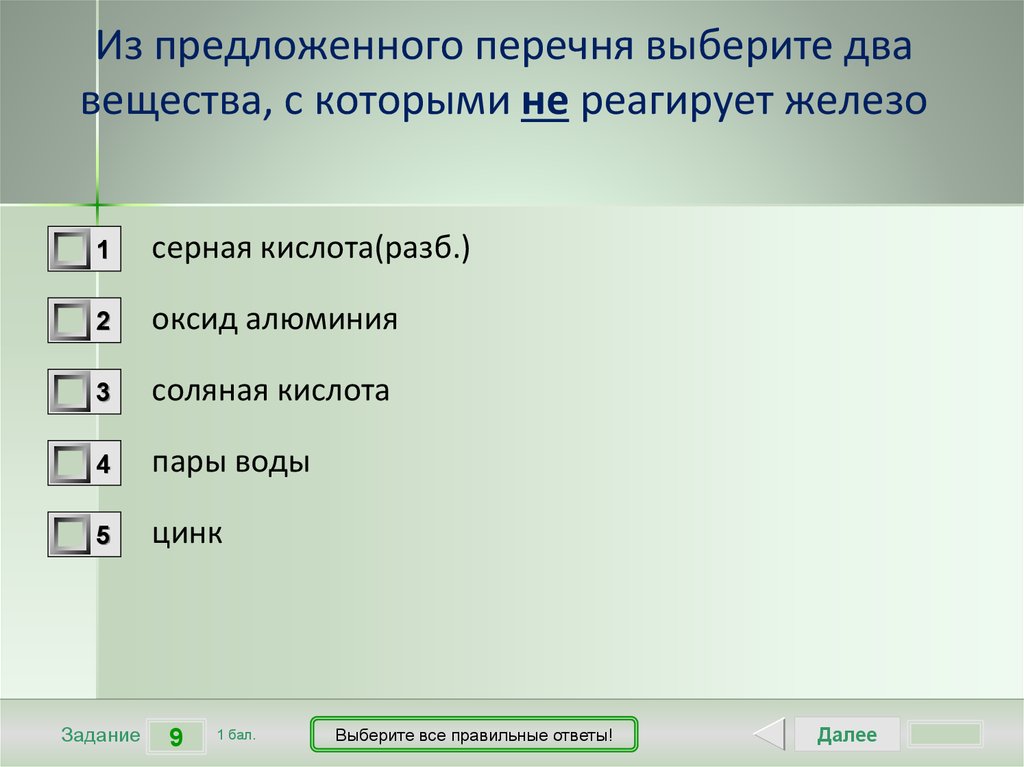 Из предложенного перечня выберите два вещества, с которыми не реагирует железо

1 серная кислота(разб.)

2 оксид алюминия

3 соляная кислота

4 пары воды

5 цинк

Задание 9 1 бал.

Выберите все правильные ответы!

Далее